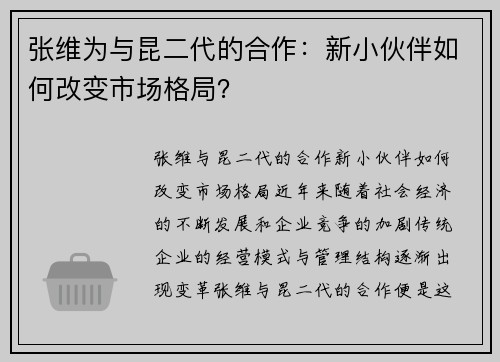 张维为与昆二代的合作：新小伙伴如何改变市场格局？

张维与昆二代的合作新小伙伴如何改变市场格局近年来随着社会经济的不断发展和企业竞争的加剧传统企业的经营模式与管理结构逐渐出现变革张维与昆二代的合作便是这